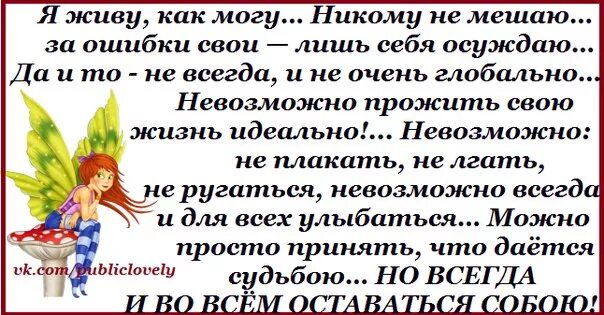 Я живу, как могу... Никому не мешаю... за ошибки свои — лишь себя осуждаю... Да и то - не всегда, и не очень глобально... Невозможно прожить свою жизнь идеально!... Невозможно: не плакать, не лгать, не ругаться, невозможно всегда и для всех улыбаться... Можно просто принять, что даётся судьбою... НО ВСЕГДА И ВО ВСЁМ ОСТАВАТЬСЯ СОБОЮ!

vk.com/publiclovely